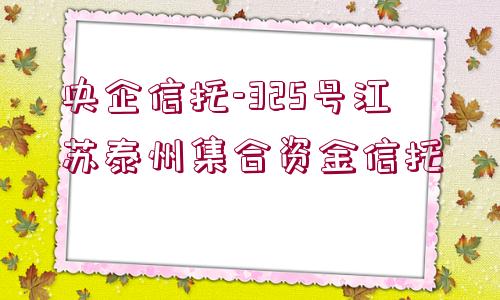 央企信托-325号江苏泰州集合资金信托